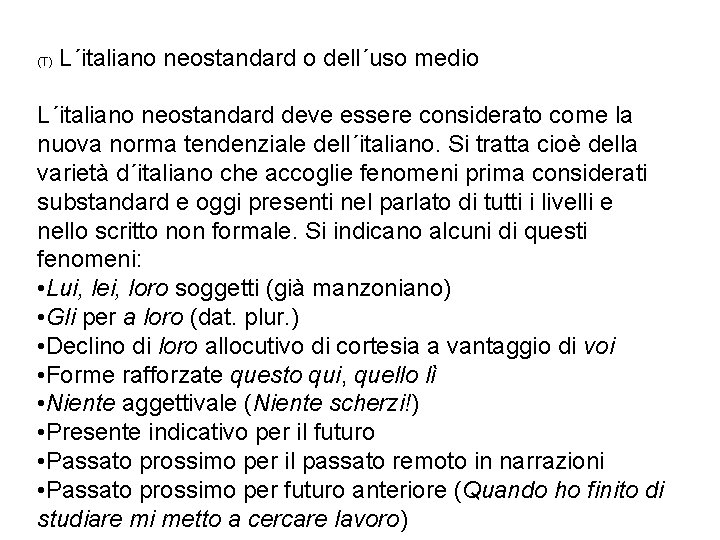 (T) L´italiano neostandard o dell´uso medio

L´italiano neostandard deve essere considerato come la nuova norma tendenziale dell´italiano. Si tratta cioè della varietà d´italiano che accoglie fenomeni prima considerati substandard e oggi presenti nel parlato di tutti i livelli e nello scritto non formale. Si indicano alcuni di questi fenomeni:
•Lui, lei, loro soggetti (già manzoniano)
•Gli per a loro (dat. plur.)
•Declino di loro allocutivo di cortesia a vantaggio di voi
•Forme rafforzate questo qui, quello lì
•Niente aggettivale (Niente scherzi!)
•Presente indicativo per il futuro
•Passato prossimo per il passato remoto in narrazioni
•Passato prossimo per futuro anteriore (Quando ho finito di studiare mi metto a cercare lavoro)